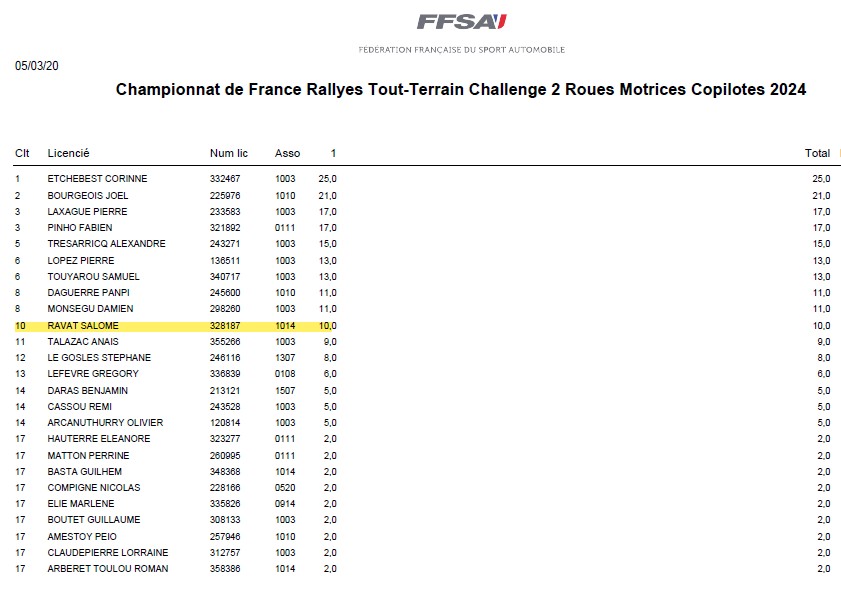 FFSA

FÉDÉRATION FRANÇAISE DU SPORT AUTOMOBILE

05/03/20

Championnat de France Rallyes Tout-Terrain Challenge 2 Roues Motrices Copilotes 2024

| Clt | Licencié | Num lic | Asso | 1 | Total |
|---|---|---|---|---|---|
| 1 | ETCHEBEST CORINNE | 332467 | 1003 | 25,0 | 25,0 |
| 2 | BOURGEOIS JOEL | 225976 | 1010 | 21,0 | 21,0 |
| 3 | LAXAGUE PIERRE | 233583 | 1003 | 17,0 | 17,0 |
| 3 | PINHO FABIEN | 321892 | 0111 | 17,0 | 17,0 |
| 5 | TRESARRICQ ALEXANDRE | 243271 | 1003 | 15,0 | 15,0 |
| 6 | LOPEZ PIERRE | 136511 | 1003 | 13,0 | 13,0 |
| 6 | TOUYAROU SAMUEL | 340717 | 1003 | 13,0 | 13,0 |
| 8 | DAGUERRE PANPI | 245600 | 1010 | 11,0 | 11,0 |
| 8 | MONSEGU DAMIEN | 298260 | 1003 | 11,0 | 11,0 |
| 10 | RAVAT SALOME | 328187 | 1014 | 10,0 | 10,0 |
| 11 | TALAZAC ANAIS | 355266 | 1003 | 9,0 | 9,0 |
| 12 | LE GOSLES STEPHANE | 246116 | 1307 | 8,0 | 8,0 |
| 13 | LEFEVRE GREGORY | 336839 | 0108 | 6,0 | 6,0 |
| 14 | DARAS BENJAMIN | 213121 | 1507 | 5,0 | 5,0 |
| 14 | CASSOU REMI | 243528 | 1003 | 5,0 | 5,0 |
| 14 | ARCANUTHURRY OLIVIER | 120814 | 1003 | 5,0 | 5,0 |
| 17 | HAUTERRE ELEANORE | 323277 | 0111 | 2,0 | 2,0 |
| 17 | MATTON PERRINE | 260995 | 0111 | 2,0 | 2,0 |
| 17 | BASTA GUILHEM | 348368 | 1014 | 2,0 | 2,0 |
| 17 | COMPIGNE NICOLAS | 228166 | 0520 | 2,0 | 2,0 |
| 17 | ELIE MARLENE | 335826 | 0914 | 2,0 | 2,0 |
| 17 | BOUTET GUILLAUME | 308133 | 1003 | 2,0 | 2,0 |
| 17 | AMESTOY PEIO | 257946 | 1010 | 2,0 | 2,0 |
| 17 | CLAUDEPIERRE LORRAINE | 312757 | 1003 | 2,0 | 2,0 |
| 17 | ARBERET TOULOU ROMAN | 358386 | 1014 | 2,0 | 2,0 |